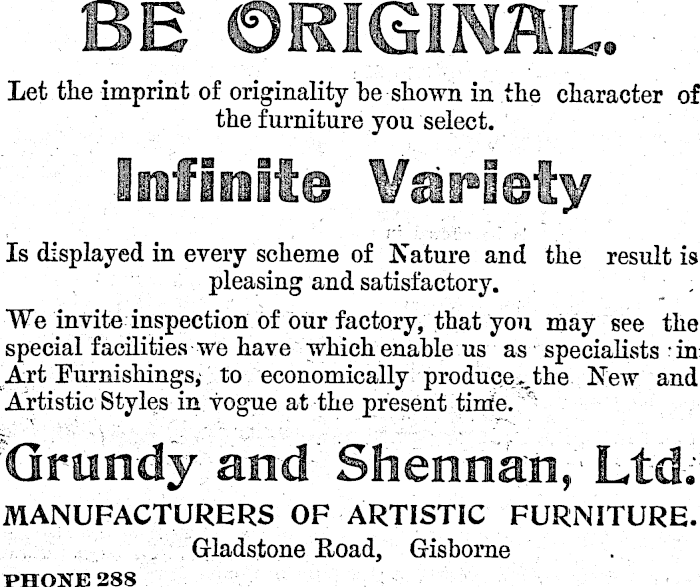 BE ORIGINAL.

Let the imprint of originality be shown in the character of the furniture you select.

Infinite Variety

Is displayed in every scheme of Nature and the result is pleasing and satisfactory.

We invite inspection of our factory, that you may see the special facilities we have which enable us as specialists in Art Furnishings, to economically produce the New and Artistic Styles in vogue at the present time.

Grundy and Shennan, Ltd.

MANUFACTURERS OF ARTISTIC FURNITURE.

Gladstone Road, Gisborne

PHONE 288